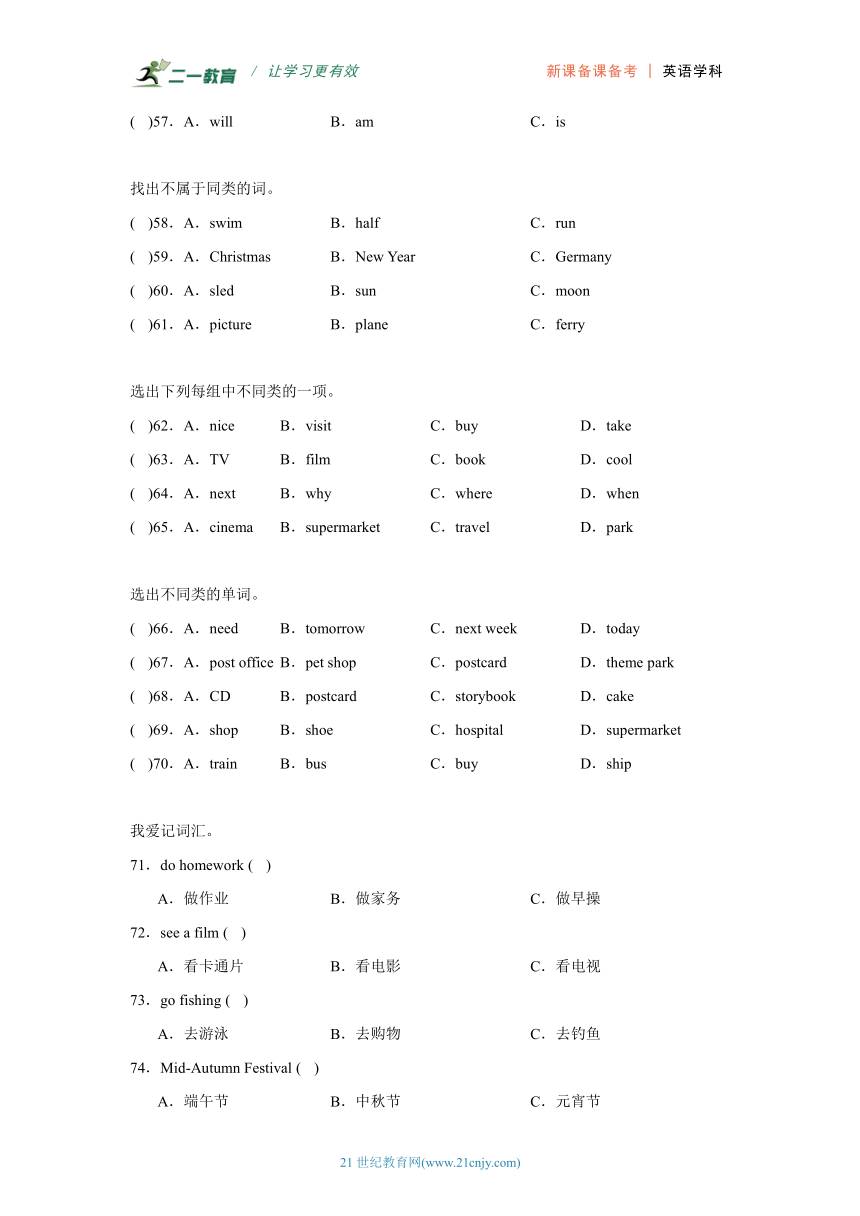 二一教育 / 让学习更有效 新课备课备考 | 英语学科

( )57．A．will B．am C．is

找出不属于同类的词。

( )58．A．swim B．half C．run

( )59．A．Christmas B．New Year C．Germany

( )60．A．sled B．sun C．moon

( )61．A．picture B．plane C．ferry

选出下列每组中不同类的一项。

( )62．A．nice B．visit C．buy D．take

( )63．A．TV B．film C．book D．cool

( )64．A．next B．why C．where D．when

( )65．A．cinema B．supermarket C．travel D．park

选出不同类的单词。

( )66．A．need B．tomorrow C．next week D．today

( )67．A．post office B．pet shop C．postcard D．theme park

( )68．A．CD B．postcard C．storybook D．cake

( )69．A．shop B．shoe C．hospital D．supermarket

( )70．A．train B．bus C．buy D．ship

我爱记词汇。

71．do homework ( )

A．做作业 B．做家务 C．做早操

72．see a film ( )

A．看卡通片 B．看电影 C．看电视

73．go fishing ( )

A．去游泳 B．去购物 C．去钓鱼

74．Mid-Autumn Festival ( )

A．端午节 B．中秋节 C．元宵节

21 世纪教育网(www.21cnjy.com)